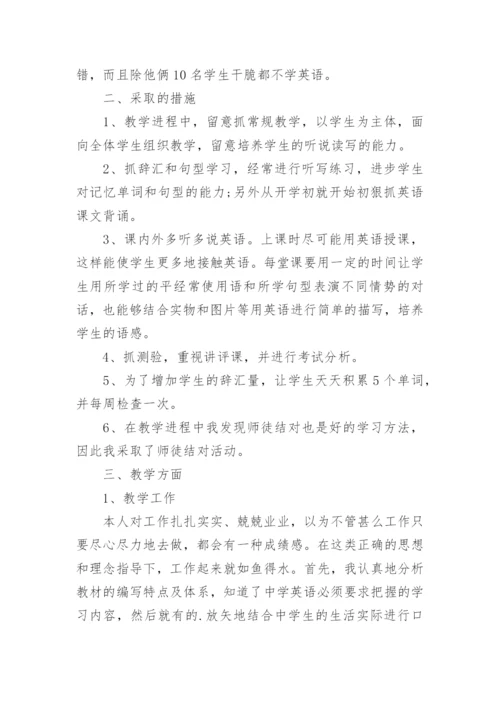 错，而且除他俩10名学生干脆都不学英语。

二、采取的措施

1、教学进程中，留意抓常规教学，以学生为主体，面向全体学生组织教学，留意培养学生的听说读写的能力。

2、抓辞汇和句型学习，经常进行听写练习，进步学生对记忆单词和句型的能力;另外从开学初就开始初狠抓英语课文背诵。

3、课内外多听多说英语。上课时尽可能用英语授课，这样能使学生更多地接触英语。每堂课要用一定的时间让学生用所学过的平经常使用语和所学句型表演不同情势的对话，也能够结合实物和图片等用英语进行简单的描写，培养学生的语感。

4、抓测验，重视讲评课，并进行考试分析。

5、为了增加学生的辞汇量，让学生天天积累5个单词，并每周检查一次。

6、在教学进程中我发现师徒结对也是好的学习方法，因此我采取了师徒结对活动。

三、教学方面

1、教学工作

本人对工作扎扎实实、兢兢业业，以为不管甚么工作只要尽心尽力地去做，都会有一种成绩感。在这类正确的思想和理念指导下，工作起来就如鱼得水。首先，我认真地分析教材的编写特点及体系，知道了中学英语必须要求把握的学习内容，然后就有的.放矢地结合中学生的生活实际进行口